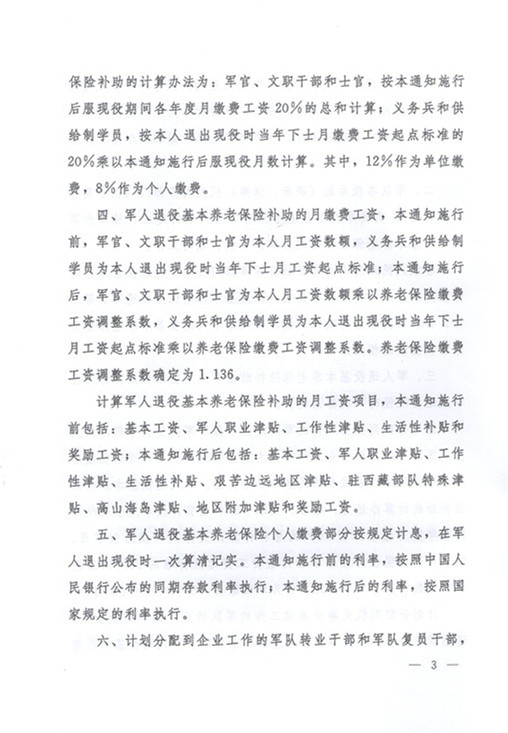 保险补助的计算办法为：军官、文职干部和士官，按本通知施行后服现役期间各年度月缴费工资20%的总和计算；义务兵和供给制学员，按本人退出现役时当年下士月缴费工资起点标准的20%乘以本通知施行后服现役月数计算。其中，12%作为单位缴费，8%作为个人缴费。

四、军人退役基本养老保险补助的月缴费工资，本通知施行前，军官、文职干部和士官为本人月工资数额，义务兵和供给制学员为本人退出现役时当年下士月工资起点标准；本通知施行后，军官、文职干部和士官为本人月工资数额乘以养老保险缴费工资调整系数，义务兵和供给制学员为本人退出现役时当年下士月工资起点标准乘以养老保险缴费工资调整系数。养老保险缴费工资调整系数确定为1.136。

计算军人退役基本养老保险补助的月工资项目，本通知施行前包括：基本工资、军人职业津贴、工作性津贴、生活性补贴和奖励工资；本通知施行后包括：基本工资、军人职业津贴、工作性津贴、生活性补贴、艰苦边远地区津贴、驻西藏部队特殊津贴、高山海岛津贴、地区附加津贴和奖励工资。

五、军人退役基本养老保险个人缴费部分按规定计息，在军人退出现役时一次算清记实。本通知施行前的利率，按照中国人民银行公布的同期存款利率执行；本通知施行后的利率，按照国家规定的利率执行。

六、计划分配到企业工作的军队转业干部和军队复员干部，

— 3 —